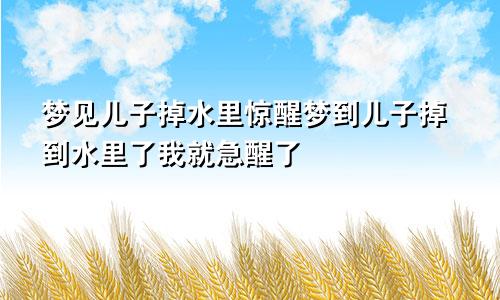 梦见儿子掉水里惊醒梦到儿子掉到水里了我就急醒了